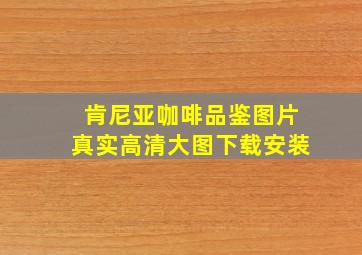 肯尼亚咖啡品鉴图片
真实高清大图下载安装